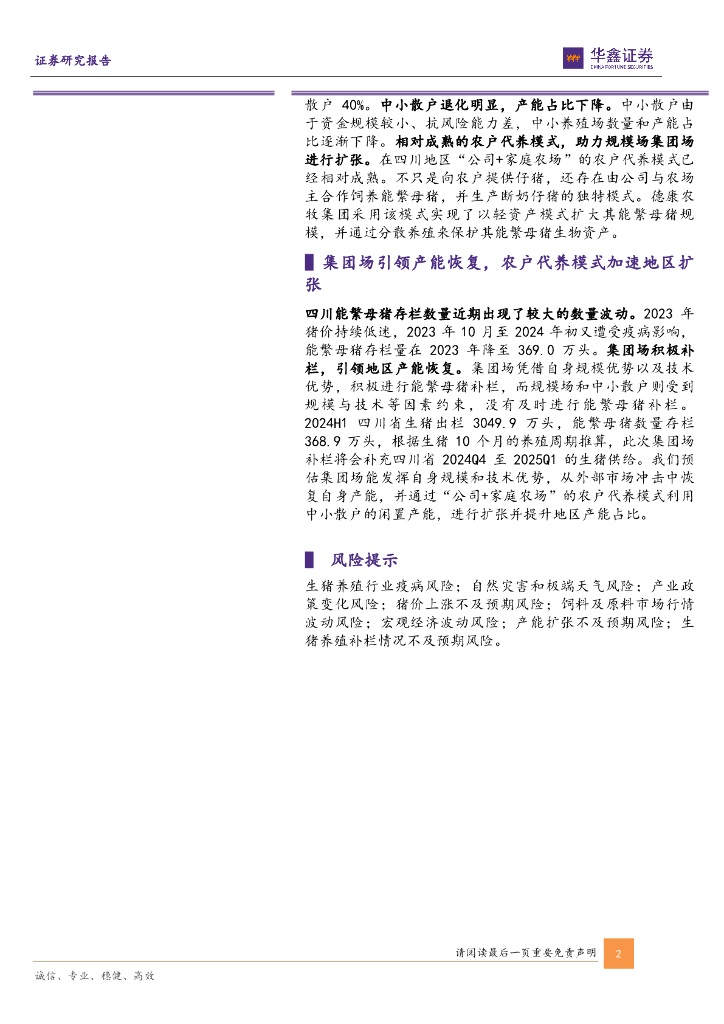 证券研究报告

华鑫证券
CHINA FORTUNE SECURITIES

散户40%。中小散户退化明显，产能占比下降。中小散户由于资金规模较小、抗风险能力差，中小养殖场数量和产能占比逐渐下降。相对成熟的农户代养模式，助力规模场集团场进行扩张。在四川地区“公司+家庭农场”的农户代养模式已经相对成熟。不只是向农户提供仔猪，还存在由公司与农场主合作饲养能繁母猪，并生产断奶仔猪的独特模式。德康农牧集团采用该模式实现了以轻资产模式扩大其能繁母猪规模，并通过分散养殖来保护其能繁母猪生物资产。

集团场引领产能恢复，农户代养模式加速地区扩张

四川能繁母猪存栏数量近期出现了较大的数量波动。2023年猪价持续低迷，2023年10月至2024年初又遭受疫病影响，能繁母猪存栏量在2023年降至369.0万头。集团场积极补栏，引领地区产能恢复。集团场凭借自身规模优势以及技术优势，积极进行能繁母猪补栏，而规模场和中小散户则受到规模与技术等因素约束，没有及时进行能繁母猪补栏。2024H1四川省生猪出栏3049.9万头，能繁母猪数量存栏368.9万头，根据生猪10个月的养殖周期推算，此次集团场补栏将会补充四川省2024Q4至2025Q1的生猪供给。我们预估集团场能发挥自身规模和技术优势，从外部市场冲击中恢复自身产能，并通过“公司+家庭农场”的农户代养模式利用中小散户的闲置产能，进行扩张并提升地区产能占比。

风险提示

生猪养殖行业疫病风险；自然灾害和极端天气风险；产业政策变化风险；猪价上涨不及预期风险；饲料及原料市场行情波动风险；宏观经济波动风险；产能扩张不及预期风险；生猪养殖补栏情况不及预期风险。

请阅读最后一页重要免责声明 2

诚信、专业、稳健、高效